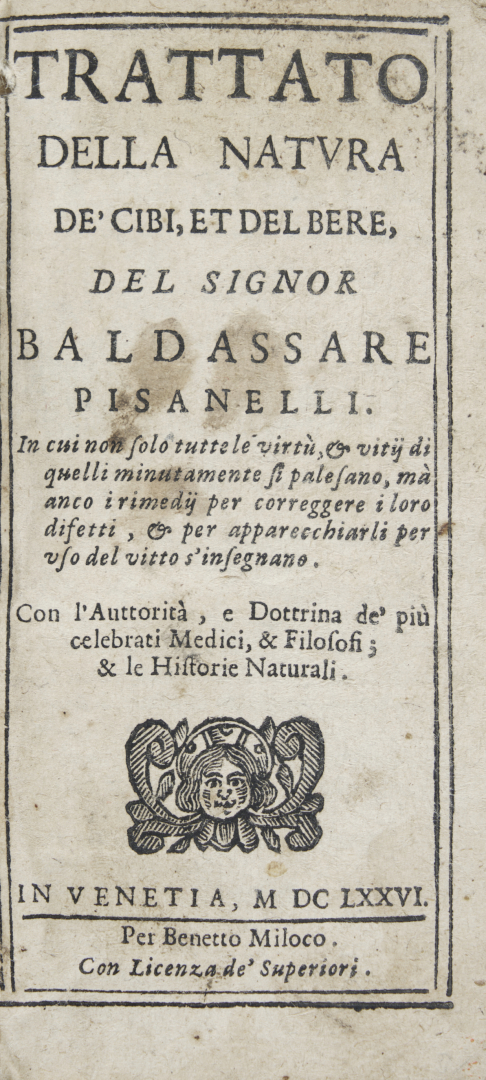 TRATTATO
DELLA NATVRA
DE' CIBI, ET DEL BERE,
DEL SIGNOR
BALDASSARE
PISANELLI.

In cui non solo tutte le virtù, & vitij di quelli minutamente si palesano, mà anco i rimedij per correggere i loro difetti, & per apparecchiarli per vso del vitto s'insegnano.

Con l'Auttorità, e Dottrina de' più celebrati Medici, & Filosofi; & le Historie Naturali.

IN VENETIA, M DC LXXVI.

Per Benetto Miloco.
Con Licenza de' Superiori.